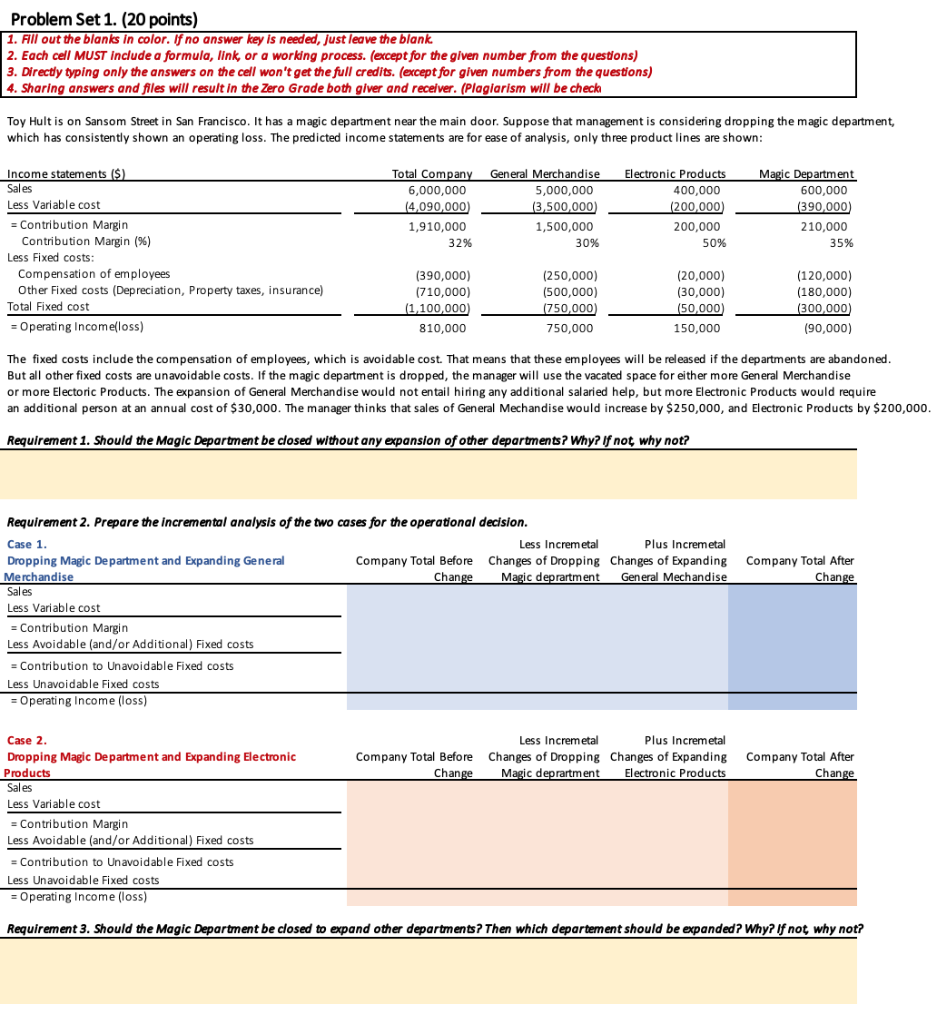 Problem Set 1. (20 points)

1. Fill out the blanks in color. If no answer key is needed, just leave the blank.
2. Each cell MUST include a formula, link, or a working process. (except for the given number from the questions)
3. Directly typing only the answers on the cell won't get the full credits. (except for given numbers from the questions)
4. Sharing answers and files will result in the Zero Grade both giver and receiver. (Plagiarism will be check

Toy Hult is on Sansom Street in San Francisco. It has a magic department near the main door. Suppose that management is considering dropping the magic department, which has consistently shown an operating loss. The predicted income statements are for ease of analysis, only three product lines are shown:

| Income statements ($) | Total Company | General Merchandise | Electronic Products | Magic Department |
|---|---|---|---|---|
| Sales | 6,000,000 | 5,000,000 | 400,000 | 600,000 |
| Less Variable cost | (4,090,000) | (3,500,000) | (200,000) | (390,000) |
| = Contribution Margin | 1,910,000 | 1,500,000 | 200,000 | 210,000 |
| Contribution Margin (%) | 32% | 30% | 50% | 35% |
| Less Fixed costs: | | | | |
| Compensation of employees | (390,000) | (250,000) | (20,000) | (120,000) |
| Other Fixed costs (Depreciation, Property taxes, insurance) | (710,000) | (500,000) | (30,000) | (180,000) |
| Total Fixed cost | (1,100,000) | (750,000) | (50,000) | (300,000) |
| = Operating Income(loss) | 810,000 | 750,000 | 150,000 | (90,000) |

The fixed costs include the compensation of employees, which is avoidable cost. That means that these employees will be released if the departments are abandoned. But all other fixed costs are unavoidable costs. If the magic department is dropped, the manager will use the vacated space for either more General Merchandise or more Electoric Products. The expansion of General Merchandise would not entail hiring any additional salaried help, but more Electronic Products would require an additional person at an annual cost of $30,000. The manager thinks that sales of General Mechandise would increase by $250,000, and Electronic Products by $200,000.

Requirement 1. Should the Magic Department be closed without any expansion of other departments? Why? If not, why not?

Requirement 2. Prepare the incremental analysis of the two cases for the operational decision.

| Case 1. Dropping Magic Department and Expanding General Merchandise | Company Total Before Change | Less Incremetal Changes of Dropping Magic deprartment | Plus Incremetal Changes of Expanding General Mechandise | Company Total After Change |
|---|---|---|---|---|
| Sales | | | | |
| Less Variable cost | | | | |
| = Contribution Margin | | | | |
| Less Avoidable (and/or Additional) Fixed costs | | | | |
| = Contribution to Unavoidable Fixed costs | | | | |
| Less Unavoidable Fixed costs | | | | |
| = Operating Income (loss) | | | | |

| Case 2. Dropping Magic Department and Expanding Electronic Products | Company Total Before Change | Less Incremetal Changes of Dropping Magic deprartment | Plus Incremetal Changes of Expanding Electronic Products | Company Total After Change |
|---|---|---|---|---|
| Sales | | | | |
| Less Variable cost | | | | |
| = Contribution Margin | | | | |
| Less Avoidable (and/or Additional) Fixed costs | | | | |
| = Contribution to Unavoidable Fixed costs | | | | |
| Less Unavoidable Fixed costs | | | | |
| = Operating Income (loss) | | | | |

Requirement 3. Should the Magic Department be closed to expand other departments? Then which departement should be expanded? Why? If not, why not?